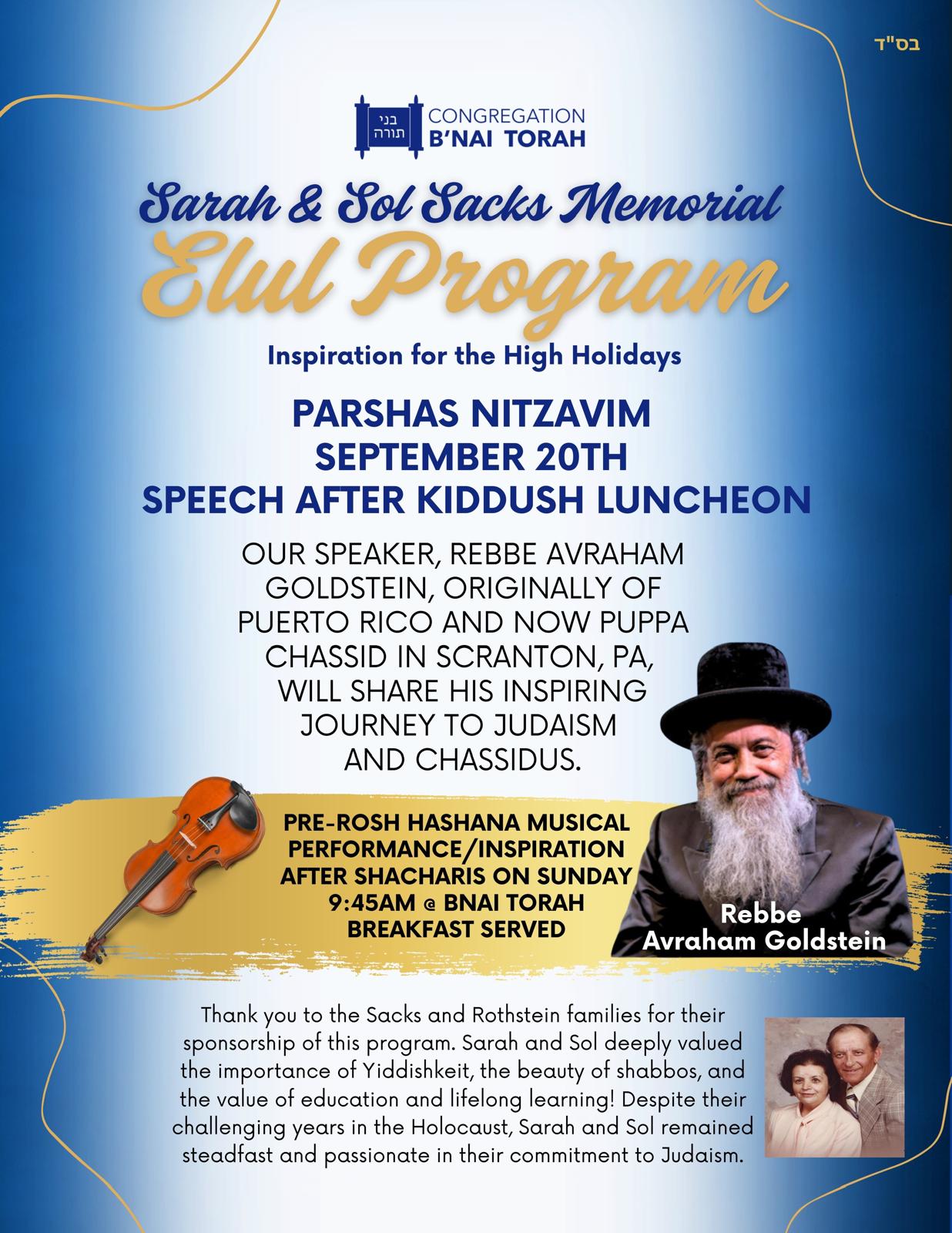 בס"ד

בני תורה
CONGREGATION
B'NAI TORAH

Sarah & Sol Sacks Memorial
Elul Program

Inspiration for the High Holidays

PARSHAS NITZAVIM
SEPTEMBER 20TH
SPEECH AFTER KIDDUSH LUNCHEON

OUR SPEAKER, REBBE AVRAHAM GOLDSTEIN, ORIGINALLY OF PUERTO RICO AND NOW PUPPA CHASSID IN SCRANTON, PA, WILL SHARE HIS INSPIRING JOURNEY TO JUDAISM AND CHASSIDUS.

PRE-ROSH HASHANA MUSICAL PERFORMANCE/INSPIRATION AFTER SHACHARIS ON SUNDAY 9:45AM @ BNAI TORAH BREAKFAST SERVED

Rebbe
Avraham Goldstein

Thank you to the Sacks and Rothstein families for their sponsorship of this program. Sarah and Sol deeply valued the importance of Yiddishkeit, the beauty of shabbos, and the value of education and lifelong learning! Despite their challenging years in the Holocaust, Sarah and Sol remained steadfast and passionate in their commitment to Judaism.